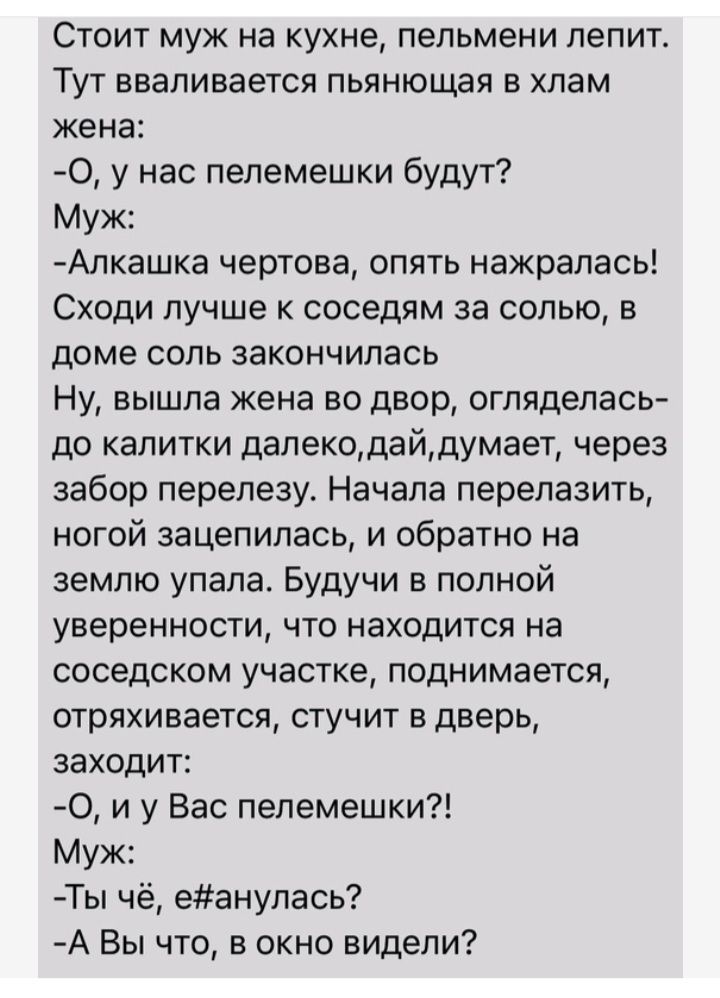 Стоит муж на кухне, пельмени лепит. Тут вваливается пьянющая в хлам жена:
-О, у нас пелемешки будут?
Муж:
-Алкашка чертова, опять нажралась! Сходи лучше к соседям за солью, в доме соль закончилась
Ну, вышла жена во двор, огляделась-до калитки далеко,дай,думает, через забор перелезу. Начала перелазить, ногой зацепилась, и обратно на землю упала. Будучи в полной уверенности, что находится на соседском участке, поднимается, отряхивается, стучит в дверь, заходит:
-О, и у Вас пелемешки?!
Муж:
-Ты чё, е#анулась?
-А Вы что, в окно видели?